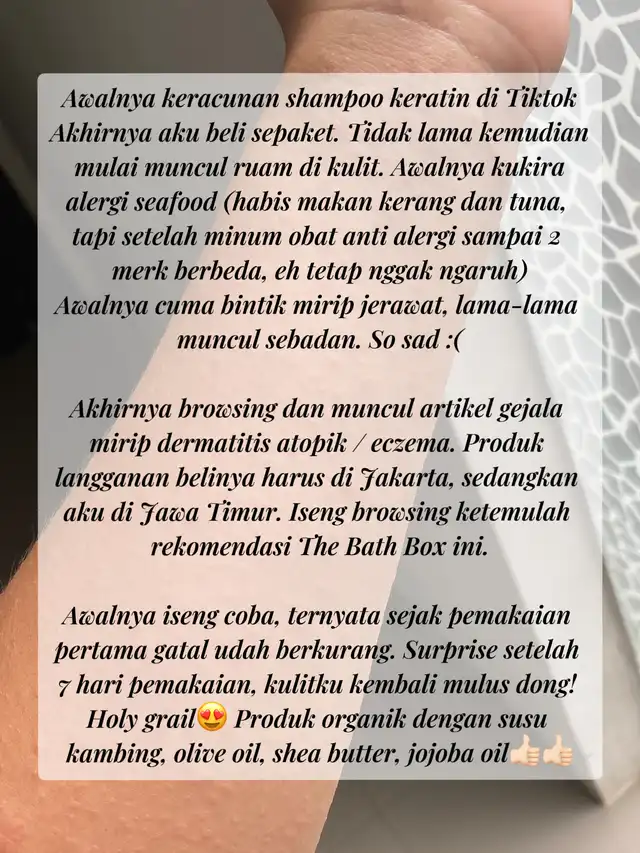 Awalnya keracunan shampoo keratin di Tiktok Akhirnya aku beli sepaket. Tidak lama kemudian mulai muncul ruam di kulit. Awalnya kukira alergi seafood (habis makan kerang dan tuna, tapi setelah minum obat anti alergi sampai 2 merk berbeda, eh tetap nggak ngaruh) Awalnya cuma bintik mirip jerawat, lama-lama muncul sebadan. So sad :(

Akhirnya browsing dan muncul artikel gejala mirip dermatitis atopik / eczema. Produk langganan belinya harus di Jakarta, sedangkan aku di Jawa Timur. Iseng browsing ketemulah rekomendasi The Bath Box ini.

Awalnya iseng coba, ternyata sejak pemakaian pertama gatal udah berkurang. Surprise setelah 7 hari pemakaian, kulitku kembali mulus dong! Holy grail😍 Produk organik dengan susu kambing, olive oil, shea butter, jojoba oil👍🏻👍🏻